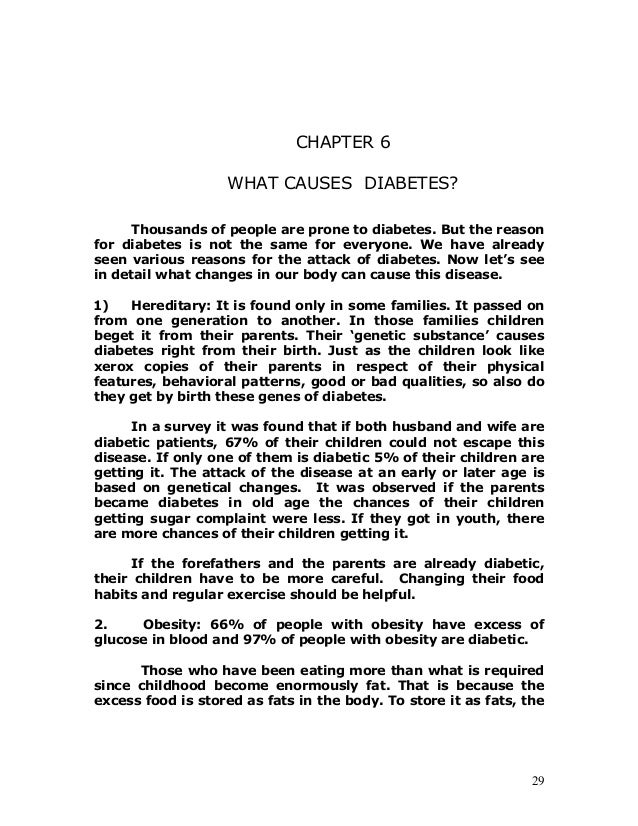 CHAPTER 6

WHAT CAUSES DIABETES?

Thousands of people are prone to diabetes. But the reason for diabetes is not the same for everyone. We have already seen various reasons for the attack of diabetes. Now let's see in detail what changes in our body can cause this disease.

1) Hereditary: It is found only in some families. It passed on from one generation to another. In those families children beget it from their parents. Their 'genetic substance' causes diabetes right from their birth. Just as the children look like xerox copies of their parents in respect of their physical features, behavioral patterns, good or bad qualities, so also do they get by birth these genes of diabetes.

In a survey it was found that if both husband and wife are diabetic patients, 67% of their children could not escape this disease. If only one of them is diabetic 5% of their children are getting it. The attack of the disease at an early or later age is based on genetical changes. It was observed if the parents became diabetes in old age the chances of their children getting sugar complaint were less. If they got in youth, there are more chances of their children getting it.

If the forefathers and the parents are already diabetic, their children have to be more careful. Changing their food habits and regular exercise should be helpful.

2. Obesity: 66% of people with obesity have excess of glucose in blood and 97% of people with obesity are diabetic.

Those who have been eating more than what is required since childhood become enormously fat. That is because the excess food is stored as fats in the body. To store it as fats, the

29